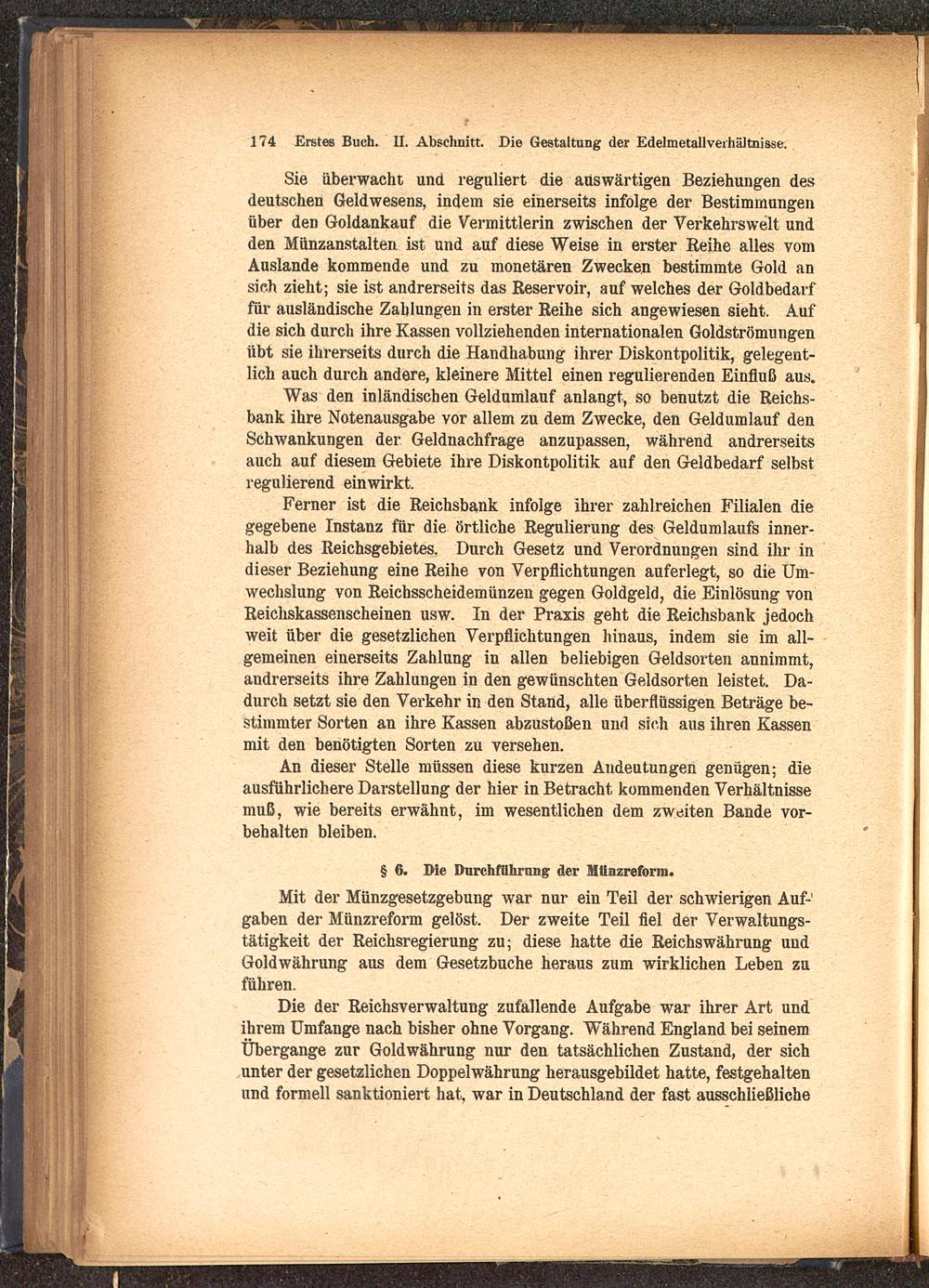 174 Erstes Buch. II. Abschnitt. Die Gestaltung der Edelmetallverhältnisse.

Sie überwacht und reguliert die auswärtigen Beziehungen des deutschen Geldwesens, indem sie einerseits infolge der Bestimmungen über den Goldankauf die Vermittlerin zwischen der Verkehrswelt und den Münzanstalten ist und auf diese Weise in erster Reihe alles vom Auslande kommende und zu monetären Zwecken bestimmte Gold an sich zieht; sie ist andrerseits das Reservoir, auf welches der Goldbedarf für ausländische Zahlungen in erster Reihe sich angewiesen sieht. Auf die sich durch ihre Kassen vollziehenden internationalen Goldströmungen übt sie ihrerseits durch die Handhabung ihrer Diskontpolitik, gelegentlich auch durch andere, kleinere Mittel einen regulierenden Einfluß aus.

Was den inländischen Geldumlauf anlangt, so benutzt die Reichsbank ihre Notenausgabe vor allem zu dem Zwecke, den Geldumlauf den Schwankungen der Geldnachfrage anzupassen, während andrerseits auch auf diesem Gebiete ihre Diskontpolitik auf den Geldbedarf selbst regulierend einwirkt.

Ferner ist die Reichsbank infolge ihrer zahlreichen Filialen die gegebene Instanz für die örtliche Regulierung des Geldumlaufs innerhalb des Reichsgebietes. Durch Gesetz und Verordnungen sind ihr in dieser Beziehung eine Reihe von Verpflichtungen auferlegt, so die Umwechslung von Reichsscheidemünzen gegen Goldgeld, die Einlösung von Reichskassenscheinen usw. In der Praxis geht die Reichsbank jedoch weit über die gesetzlichen Verpflichtungen hinaus, indem sie im allgemeinen einerseits Zahlung in allen beliebigen Geldsorten annimmt, andrerseits ihre Zahlungen in den gewünschten Geldsorten leistet. Dadurch setzt sie den Verkehr in den Stand, alle überflüssigen Beträge bestimmter Sorten an ihre Kassen abzustoßen und sich aus ihren Kassen mit den benötigten Sorten zu versehen.

An dieser Stelle müssen diese kurzen Andeutungen genügen; die ausführlichere Darstellung der hier in Betracht kommenden Verhältnisse muß, wie bereits erwähnt, im wesentlichen dem zweiten Bande vorbehalten bleiben.

§ 6. Die Durchführung der Münzreform.

Mit der Münzgesetzgebung war nur ein Teil der schwierigen Aufgaben der Münzreform gelöst. Der zweite Teil fiel der Verwaltungstätigkeit der Reichsregierung zu; diese hatte die Reichswährung und Goldwährung aus dem Gesetzbuche heraus zum wirklichen Leben zu führen.

Die der Reichsverwaltung zufallende Aufgabe war ihrer Art und ihrem Umfange nach bisher ohne Vorgang. Während England bei seinem Übergange zur Goldwährung nur den tatsächlichen Zustand, der sich unter der gesetzlichen Doppelwährung herausgebildet hatte, festgehalten und formell sanktioniert hat, war in Deutschland der fast ausschließliche